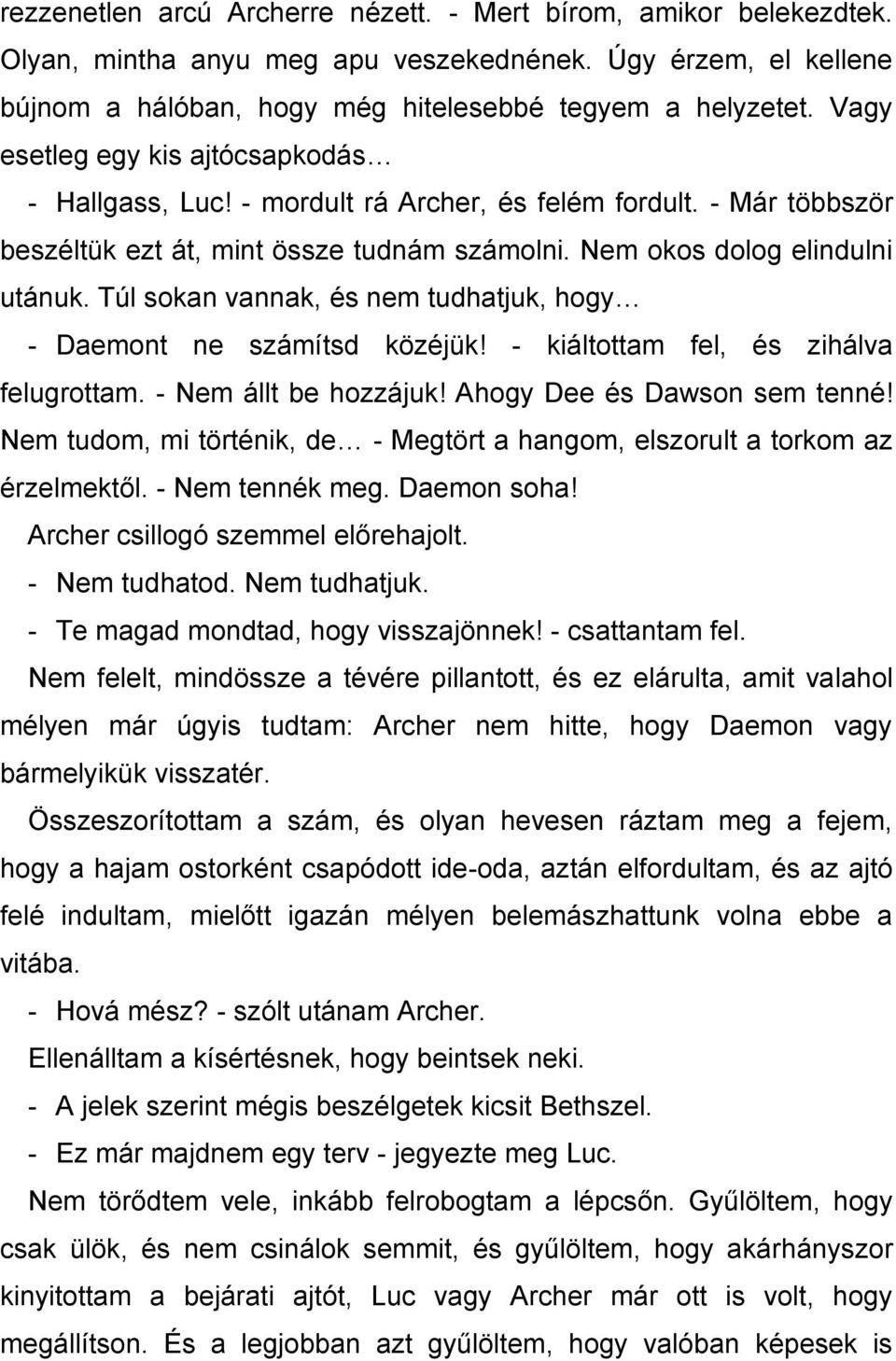 rezzenetlen arcú Archerre nézett. - Mert bírom, amikor belekezdtek. Olyan, mintha anyu meg apu veszekednének. Úgy érzem, el kellene bújnom a hálóban, hogy még hitelesebbé tegyem a helyzetet. Vagy esetleg egy kis ajtócsapkodás…

- Hallgass, Luc! - mordult rá Archer, és felém fordult. - Már többször beszéltük ezt át, mint össze tudnám számolni. Nem okos dolog elindulni utánuk. Túl sokan vannak, és nem tudhatjuk, hogy…

- Daemont ne számítsd közéjük! - kiáltottam fel, és zihálva felugrottam. - Nem állt be hozzájuk! Ahogy Dee és Dawson sem tenné! Nem tudom, mi történik, de… - Megtört a hangom, elszorult a torkom az érzelmektől. - Nem tennék meg. Daemon soha!

Archer csillogó szemmel előrehajolt.

- Nem tudhatod. Nem tudhatjuk.

- Te magad mondtad, hogy visszajönnek! - csattantam fel.

Nem felelt, mindössze a tévére pillantott, és ez elárulta, amit valahol mélyen már úgyis tudtam: Archer nem hitte, hogy Daemon vagy bármelyikük visszatér.

Összeszorítottam a szám, és olyan hevesen ráztam meg a fejem, hogy a hajam ostorként csapódott ide-oda, aztán elfordultam, és az ajtó felé indultam, mielőtt igazán mélyen belemászhattunk volna ebbe a vitába.

- Hová mész? - szólt utánam Archer.

Ellenálltam a kísértésnek, hogy beintsek neki.

- A jelek szerint mégis beszélgetek kicsit Bethszel.

- Ez már majdnem egy terv - jegyezte meg Luc.

Nem törődtem vele, inkább felrobogtam a lépcsőn. Gyűlöltem, hogy csak ülök, és nem csinálok semmit, és gyűlöltem, hogy akárhányszor kinyitottam a bejárati ajtót, Luc vagy Archer már ott is volt, hogy megállítson. És a legjobban azt gyűlöltem, hogy valóban képesek is